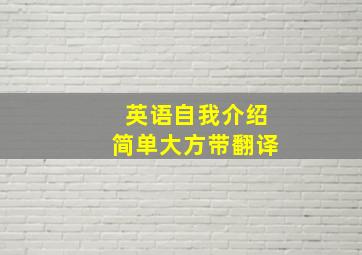 英语自我介绍
简单大方带翻译